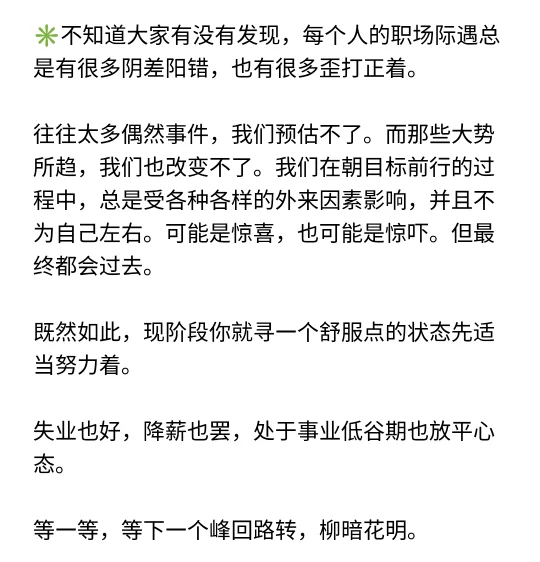 ✳️不知道大家有没有发现，每个人的职场际遇总是有很多阴差阳错，也有很多歪打正着。

往往太多偶然事件，我们预估不了。而那些大势所趋，我们也改变不了。我们在朝目标前行的过程中，总是受各种各样的外来因素影响，并且不为自己左右。可能是惊喜，也可能是惊吓。但最终都会过去。

既然如此，现阶段你就寻一个舒服点的状态先适当努力着。

失业也好，降薪也罢，处于事业低谷期也放平心态。

等一等，等下一个峰回路转，柳暗花明。